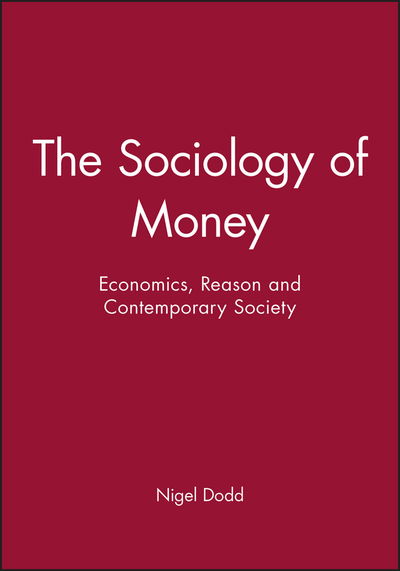 The Sociology of Money

Economics, Reason and Contemporary Society

Nigel Dodd